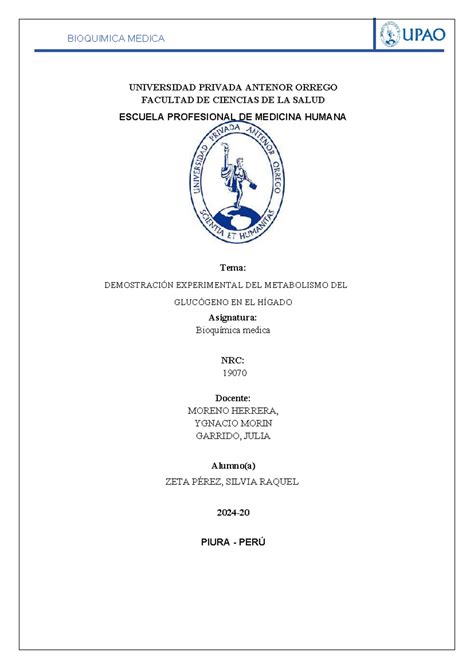 BIOQUIMICA MEDICA

UPAO

UNIVERSIDAD PRIVADA ANTENOR ORREGO
FACULTAD DE CIENCIAS DE LA SALUD
ESCUELA PROFESIONAL DE MEDICINA HUMANA

UNIVERSIDAD PRIVADA ANTENOR ORREGO
SCIENTIA ET HUMANITAS

Tema:

DEMOSTRACIÓN EXPERIMENTAL DEL METABOLISMO DEL GLUCÓGENO EN EL HÍGADO

Asignatura:
Bioquímica medica

NRC:
19070

Docente:
MORENO HERRERA,
YGNACIO MORIN
GARRIDO, JULIA

Alumno(a)
ZETA PÉREZ, SILVIA RAQUEL

2024-20

PIURA - PERÚ